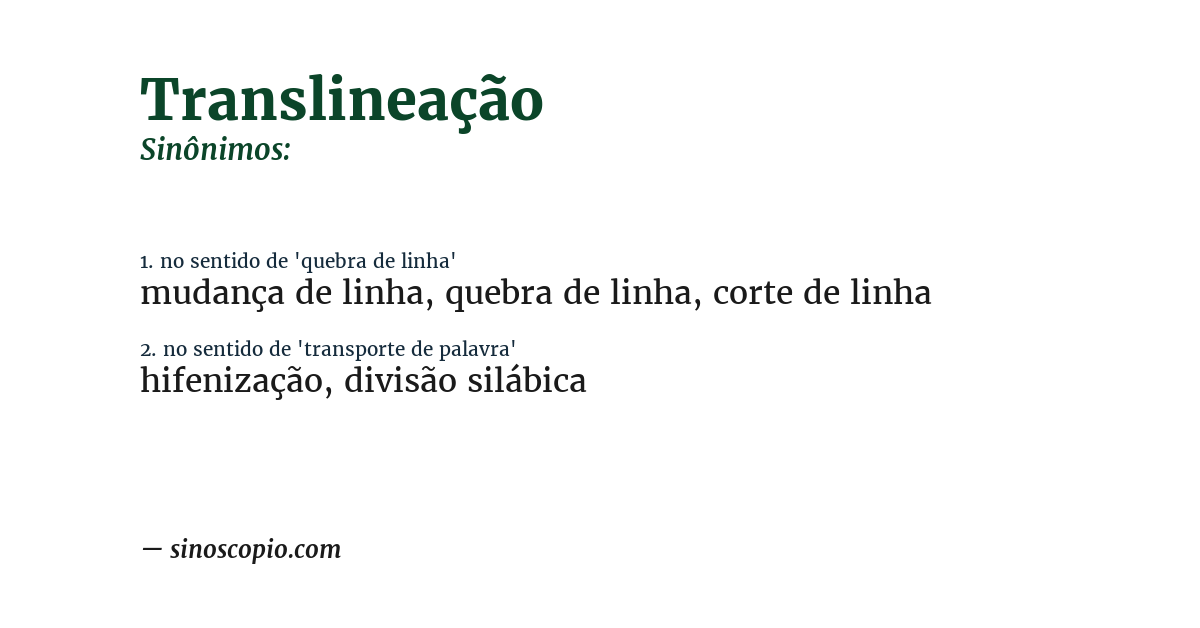 Translineação
Sinônimos:

1. no sentido de 'quebra de linha'
mudança de linha, quebra de linha, corte de linha

2. no sentido de 'transporte de palavra'
hifenização, divisão silábica

— sinoscopio.com